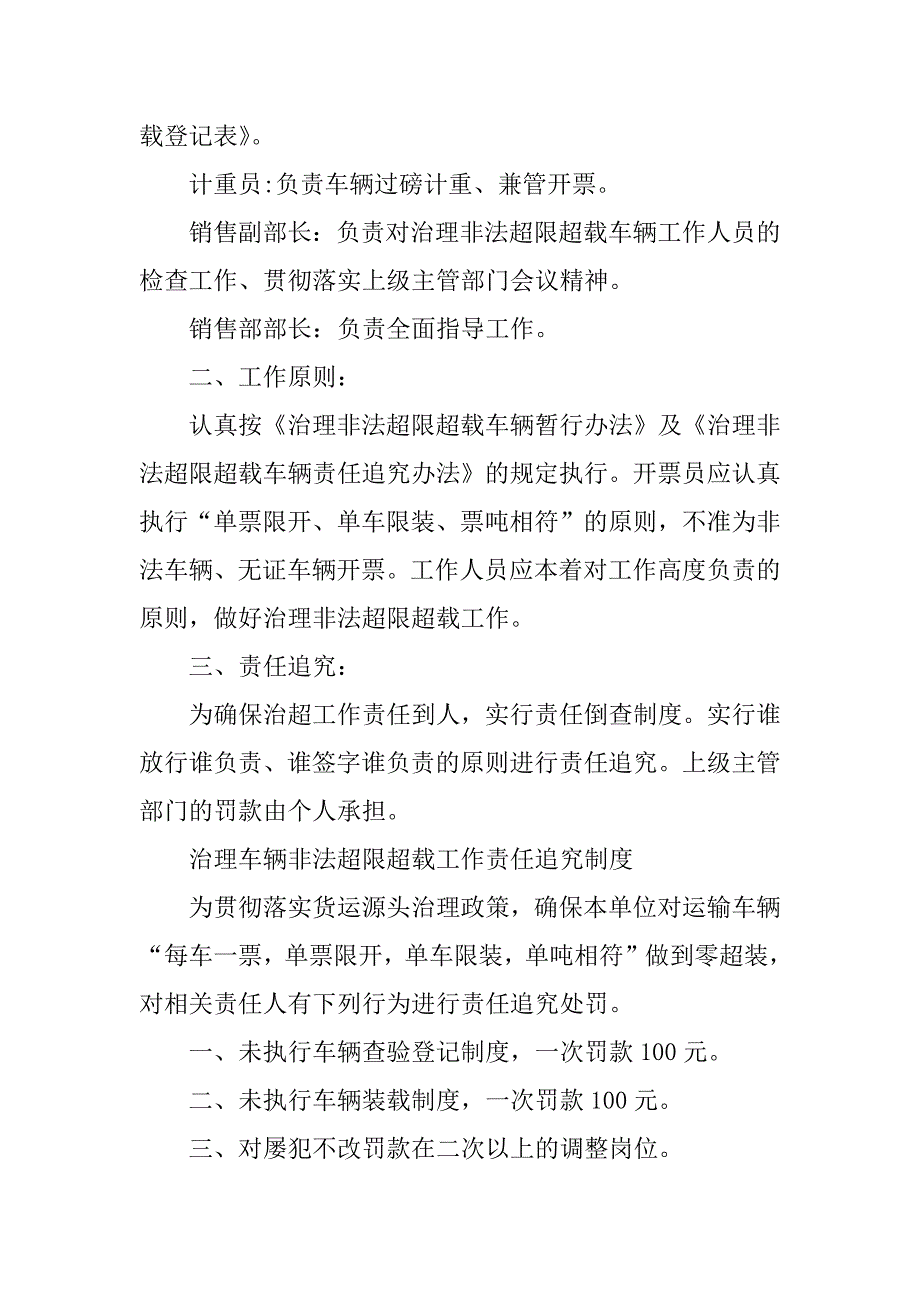 载登记表》。

计重员:负责车辆过磅计重、兼管开票。

销售副部长：负责对治理非法超限超载车辆工作人员的检查工作、贯彻落实上级主管部门会议精神。

销售部部长：负责全面指导工作。

二、工作原则：

认真按《治理非法超限超载车辆暂行办法》及《治理非法超限超载车辆责任追究办法》的规定执行。开票员应认真执行“单票限开、单车限装、票吨相符”的原则，不准为非法车辆、无证车辆开票。工作人员应本着对工作高度负责的原则，做好治理非法超限超载工作。

三、责任追究：

为确保治超工作责任到人，实行责任倒查制度。实行谁放行谁负责、谁签字谁负责的原则进行责任追究。上级主管部门的罚款由个人承担。

治理车辆非法超限超载工作责任追究制度

为贯彻落实货运源头治理政策，确保本单位对运输车辆“每车一票，单票限开，单车限装，单吨相符”做到零超装，对相关责任人有下列行为进行责任追究处罚。

一、未执行车辆查验登记制度，一次罚款 100 元。

二、未执行车辆装载制度，一次罚款 100 元。

三、对屡犯不改罚款在二次以上的调整岗位。